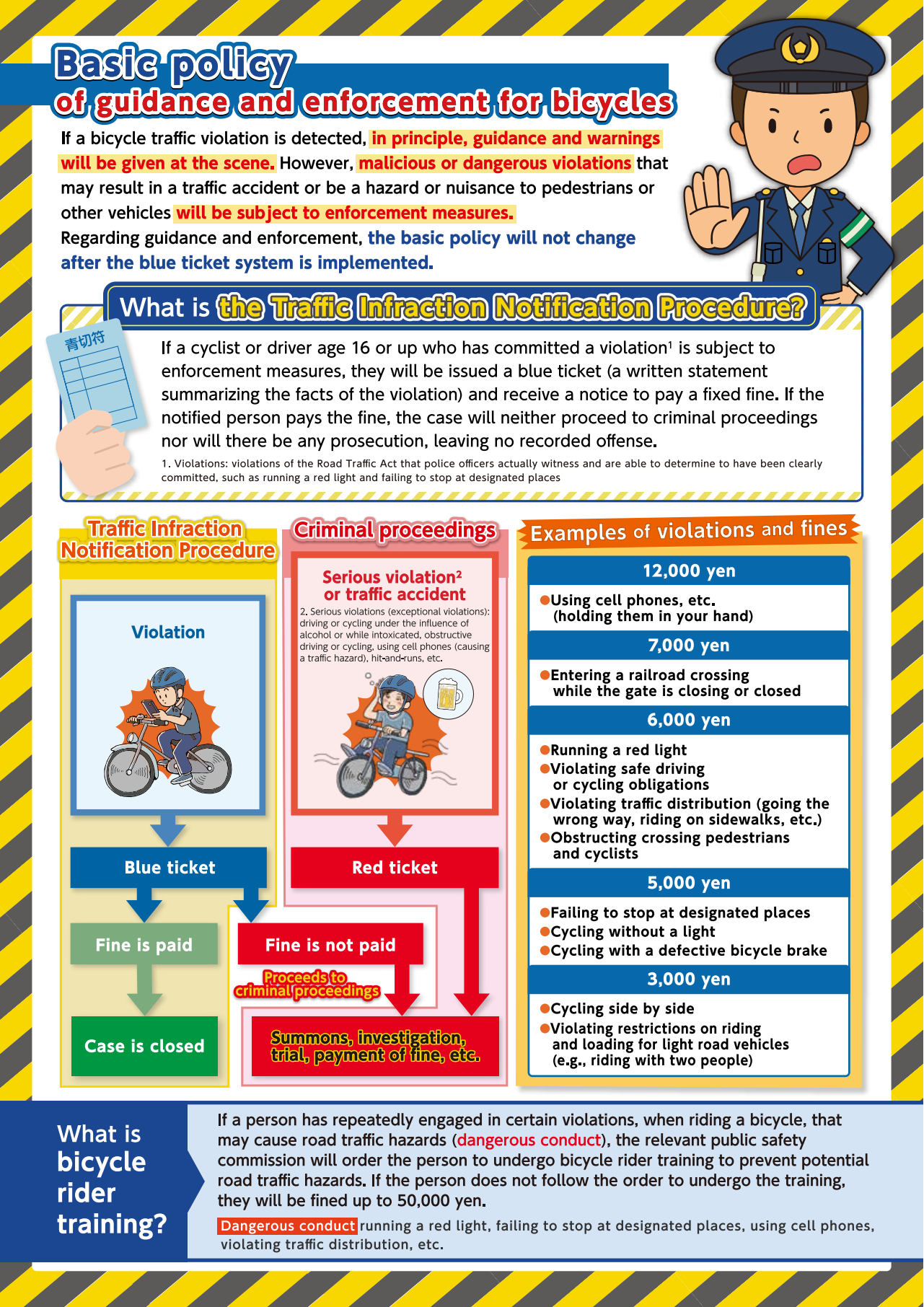 Basic policy
of guidance and enforcement for bicycles

If a bicycle traffic violation is detected, in principle, guidance and warnings will be given at the scene. However, malicious or dangerous violations that may result in a traffic accident or be a hazard or nuisance to pedestrians or other vehicles will be subject to enforcement measures.
Regarding guidance and enforcement, the basic policy will not change after the blue ticket system is implemented.

What is the Traffic Infraction Notification Procedure?

青切符

If a cyclist or driver age 16 or up who has committed a violation¹ is subject to enforcement measures, they will be issued a blue ticket (a written statement summarizing the facts of the violation) and receive a notice to pay a fixed fine. If the notified person pays the fine, the case will neither proceed to criminal proceedings nor will there be any prosecution, leaving no recorded offense.

1. Violations: violations of the Road Traffic Act that police officers actually witness and are able to determine to have been clearly committed, such as running a red light and failing to stop at designated places

Traffic Infraction Notification Procedure

Violation

Blue ticket

Fine is paid

Case is closed

Criminal proceedings

Serious violation² or traffic accident

2. Serious violations (exceptional violations): driving or cycling under the influence of alcohol or while intoxicated, obstructive driving or cycling, using cell phones (causing a traffic hazard), hit-and-runs, etc.

Red ticket

Fine is not paid

Proceeds to criminal proceedings

Summons, investigation, trial, payment of fine, etc.

Examples of violations and fines

12,000 yen
●Using cell phones, etc. (holding them in your hand)

7,000 yen
●Entering a railroad crossing while the gate is closing or closed

6,000 yen
●Running a red light
●Violating safe driving or cycling obligations
●Violating traffic distribution (going the wrong way, riding on sidewalks, etc.)
●Obstructing crossing pedestrians and cyclists

5,000 yen
●Failing to stop at designated places
●Cycling without a light
●Cycling with a defective bicycle brake

3,000 yen
●Cycling side by side
●Violating restrictions on riding and loading for light road vehicles (e.g., riding with two people)

What is bicycle rider training?

If a person has repeatedly engaged in certain violations, when riding a bicycle, that may cause road traffic hazards (dangerous conduct), the relevant public safety commission will order the person to undergo bicycle rider training to prevent potential road traffic hazards. If the person does not follow the order to undergo the training, they will be fined up to 50,000 yen.

Dangerous conduct running a red light, failing to stop at designated places, using cell phones, violating traffic distribution, etc.